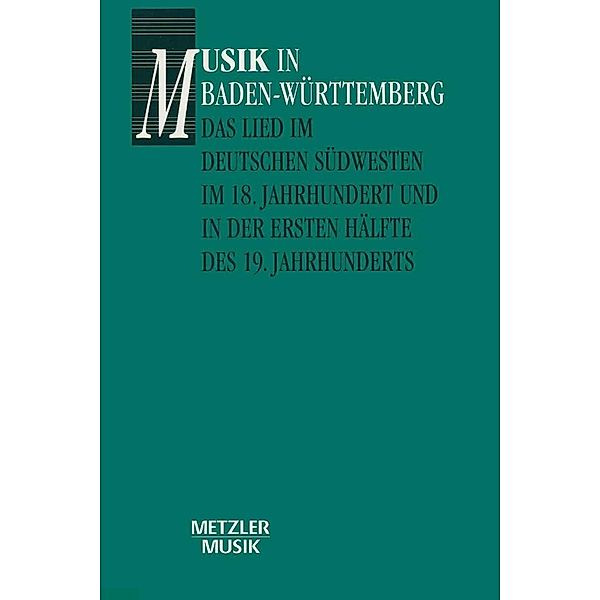 MUSIK IN
BADEN-WÜRTTEMBERG

DAS LIED IM DEUTSCHEN SÜDWESTEN IM 18. JAHRHUNDERT UND IN DER ERSTEN HÄLFTE DES 19. JAHRHUNDERTS

METZLER
MUSIK